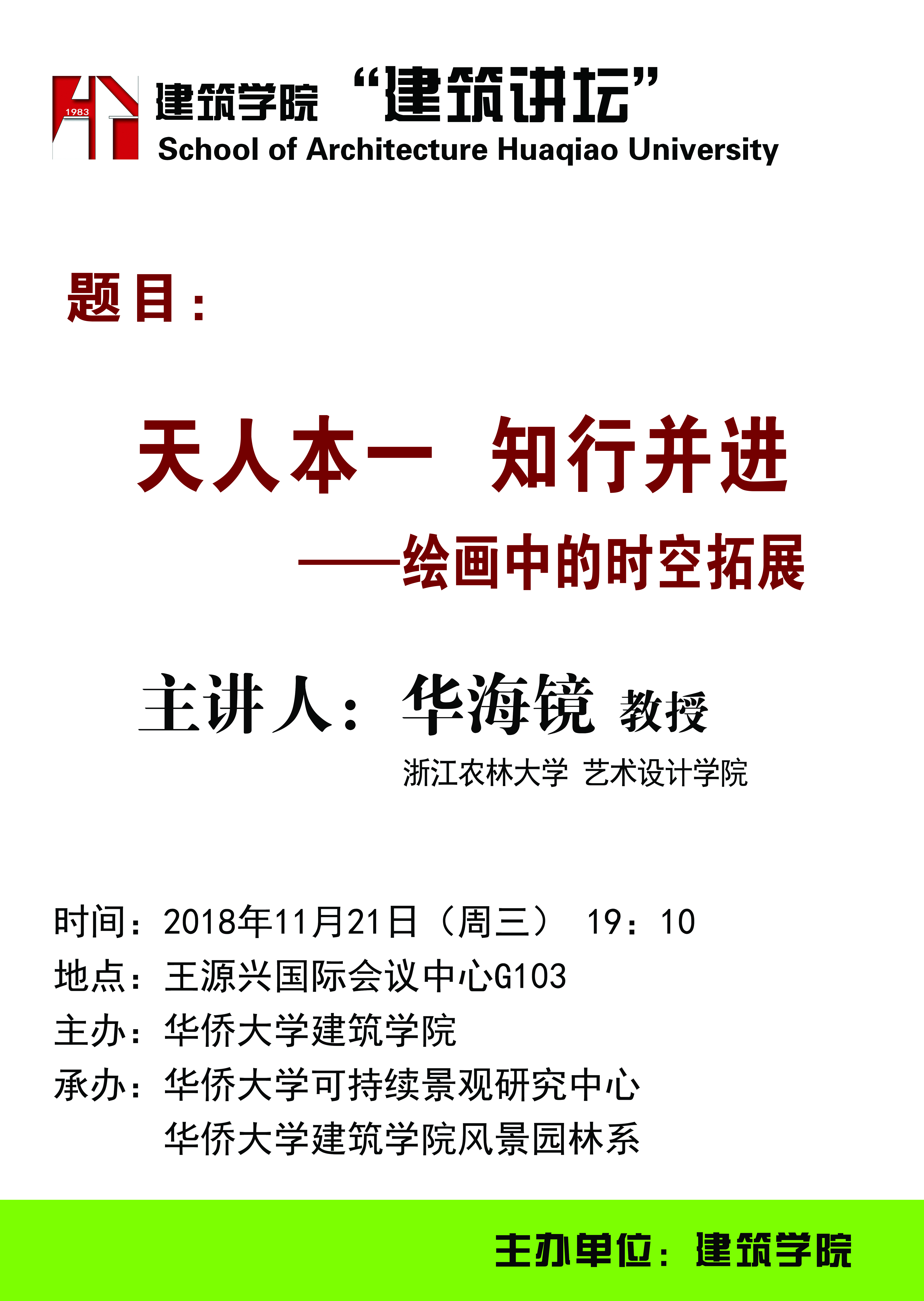 1983

建筑学院 “建筑讲坛”
School of Architecture Huaqiao University

题目：

天人本一 知行并进

——绘画中的时空拓展

主讲人：华海镜 教授

浙江农林大学 艺术设计学院

时间：2018年11月21日（周三） 19：10
地点：王源兴国际会议中心G103
主办：华侨大学建筑学院
承办：华侨大学可持续景观研究中心
华侨大学建筑学院风景园林系

主办单位：建筑学院